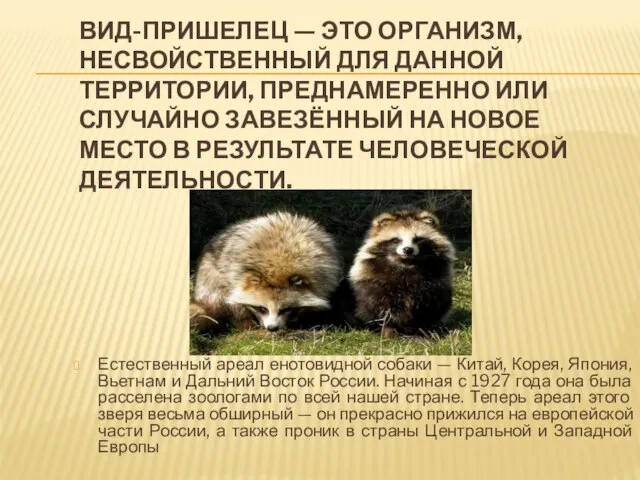 ВИД-ПРИШЕЛЕЦ — ЭТО ОРГАНИЗМ, НЕСВОЙСТВЕННЫЙ ДЛЯ ДАННОЙ ТЕРРИТОРИИ, ПРЕДНАМЕРЕННО ИЛИ СЛУЧАЙНО ЗАВЕЗЁННЫЙ НА НОВОЕ МЕСТО В РЕЗУЛЬТАТЕ ЧЕЛОВЕЧЕСКОЙ ДЕЯТЕЛЬНОСТИ.

Естественный ареал енотовидной собаки — Китай, Корея, Япония, Вьетнам и Дальний Восток России. Начиная с 1927 года она была расселена зоологами по всей нашей стране. Теперь ареал этого зверя весьма обширный — он прекрасно прижился на европейской части России, а также проник в страны Центральной и Западной Европы